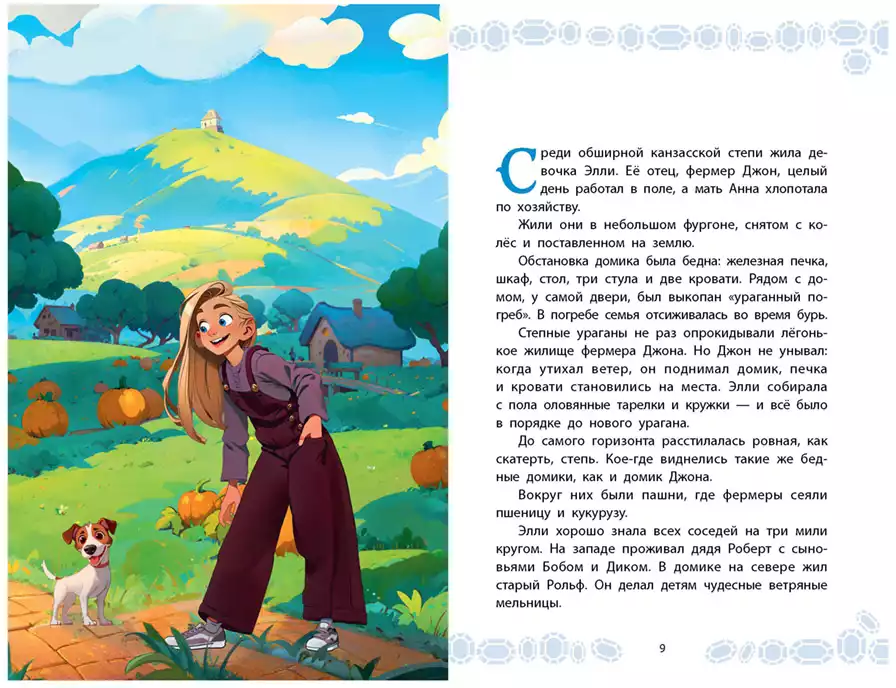 Среди обширной канзасской степи жила девочка Элли. Её отец, фермер Джон, целый день работал в поле, а мать Анна хлопотала по хозяйству.

Жили они в небольшом фургоне, снятом с колёс и поставленном на землю.

Обстановка домика была бедна: железная печка, шкаф, стол, три стула и две кровати. Рядом с домом, у самой двери, был выкопан «ураганный погреб». В погребе семья отсиживалась во время бурь.

Степные ураганы не раз опрокидывали лёгонькое жилище фермера Джона. Но Джон не унывал: когда утихал ветер, он поднимал домик, печка и кровати становились на места. Элли собирала с пола оловянные тарелки и кружки — и всё было в порядке до нового урагана.

До самого горизонта расстилалась ровная, как скатерть, степь. Кое-где виднелись такие же бедные домики, как и домик Джона.

Вокруг них были пашни, где фермеры сеяли пшеницу и кукурузу.

Элли хорошо знала всех соседей на три мили кругом. На западе проживал дядя Роберт с сыновьями Бобом и Диком. В домике на севере жил старый Рольф. Он делал детям чудесные ветряные мельницы.

9